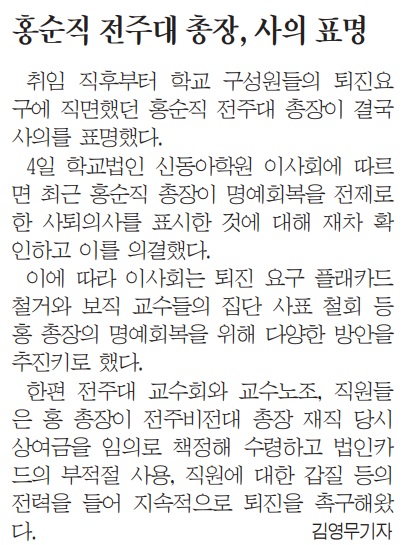 홍순직 전주대 총장, 사의 표명

취임 직후부터 학교 구성원들의 퇴진요구에 직면했던 홍순직 전주대 총장이 결국 사의를 표명했다.

4일 학교법인 신동아학원 이사회에 따르면 최근 홍순직 총장이 명예회복을 전제로 한 사퇴의사를 표시한 것에 대해 재차 확인하고 이를 의결했다.

이에 따라 이사회는 퇴진 요구 플래카드 철거와 보직 교수들의 집단 사표 철회 등 홍 총장의 명예회복을 위해 다양한 방안을 추진키로 했다.

한편 전주대 교수회와 교수노조, 직원들은 홍 총장이 전주비전대 총장 재직 당시 상여금을 임의로 책정해 수령하고 법인카드의 부적절 사용, 직원에 대한 갑질 등의 전력을 들어 지속적으로 퇴진을 촉구해왔다.

김영무기자